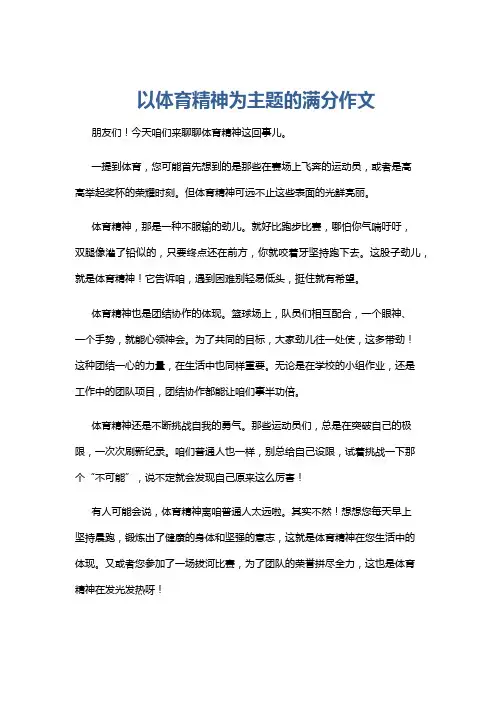 以体育精神为主题的满分作文

朋友们！今天咱们来聊聊体育精神这回事儿。

一提到体育，您可能首先想到的是那些在赛场上飞奔的运动员，或者是高高举起奖杯的荣耀时刻。但体育精神可远不止这些表面的光鲜亮丽。

体育精神，那是一种不服输的劲儿。就好比跑步比赛，哪怕你气喘吁吁，双腿像灌了铅似的，只要终点还在前方，你就咬着牙坚持跑下去。这股子劲儿，就是体育精神！它告诉咱，遇到困难别轻易低头，挺住就有希望。

体育精神也是团结协作的体现。篮球场上，队员们相互配合，一个眼神、一个手势，就能心领神会。为了共同的目标，大家劲儿往一处使，这多带劲！这种团结一心的力量，在生活中也同样重要。无论是在学校的小组作业，还是工作中的团队项目，团结协作都能让咱们事半功倍。

体育精神还是不断挑战自我的勇气。那些运动员们，总是在突破自己的极限，一次次刷新纪录。咱们普通人也一样，别总给自己设限，试着挑战一下那个“不可能”，说不定就会发现自己原来这么厉害！

有人可能会说，体育精神离咱普通人太远啦。其实不然！想想您每天早上坚持晨跑，锻炼出了健康的身体和坚强的意志，这就是体育精神在您生活中的体现。又或者您参加了一场拔河比赛，为了团队的荣誉拼尽全力，这也是体育精神在发光发热呀！